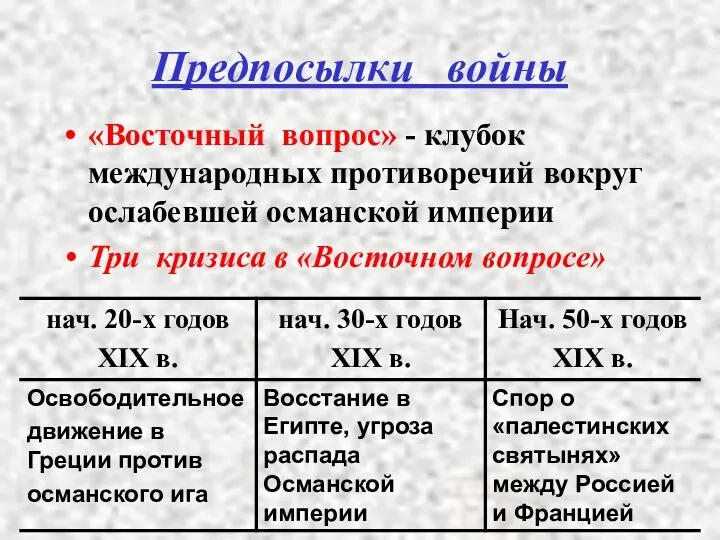 Предпосылки войны

• «Восточный вопрос» - клубок международных противоречий вокруг ослабевшей османской империи
• Три кризиса в «Восточном вопросе»

| нач. 20-х годов XIX в. | нач. 30-х годов XIX в. | Нач. 50-х годов XIX в. |
|---|---|---|
| Освободительное движение в Греции против османского ига | Восстание в Египте, угроза распада Османской империи | Спор о «палестинских святынях» между Россией и Францией |